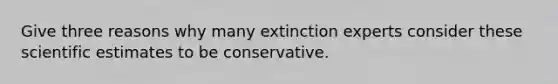 Give three reasons why many extinction experts consider these scientific estimates to be conservative.